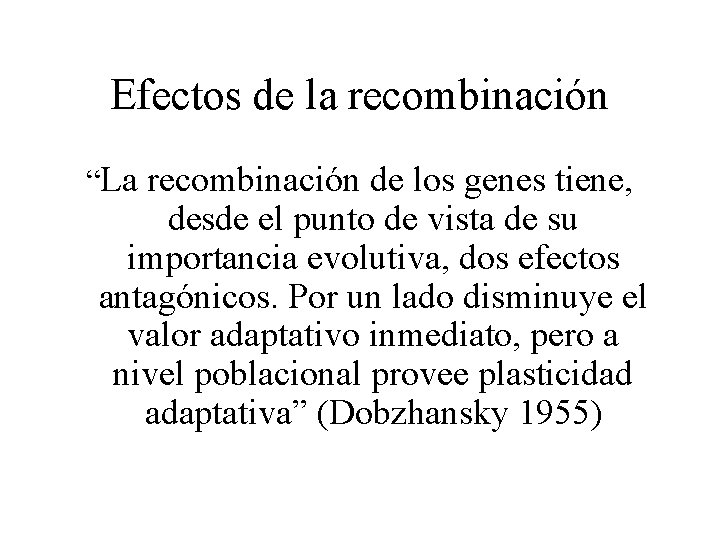 Efectos de la recombinación

"La recombinación de los genes tiene, desde el punto de vista de su importancia evolutiva, dos efectos antagónicos. Por un lado disminuye el valor adaptativo inmediato, pero a nivel poblacional provee plasticidad adaptativa" (Dobzhansky 1955)